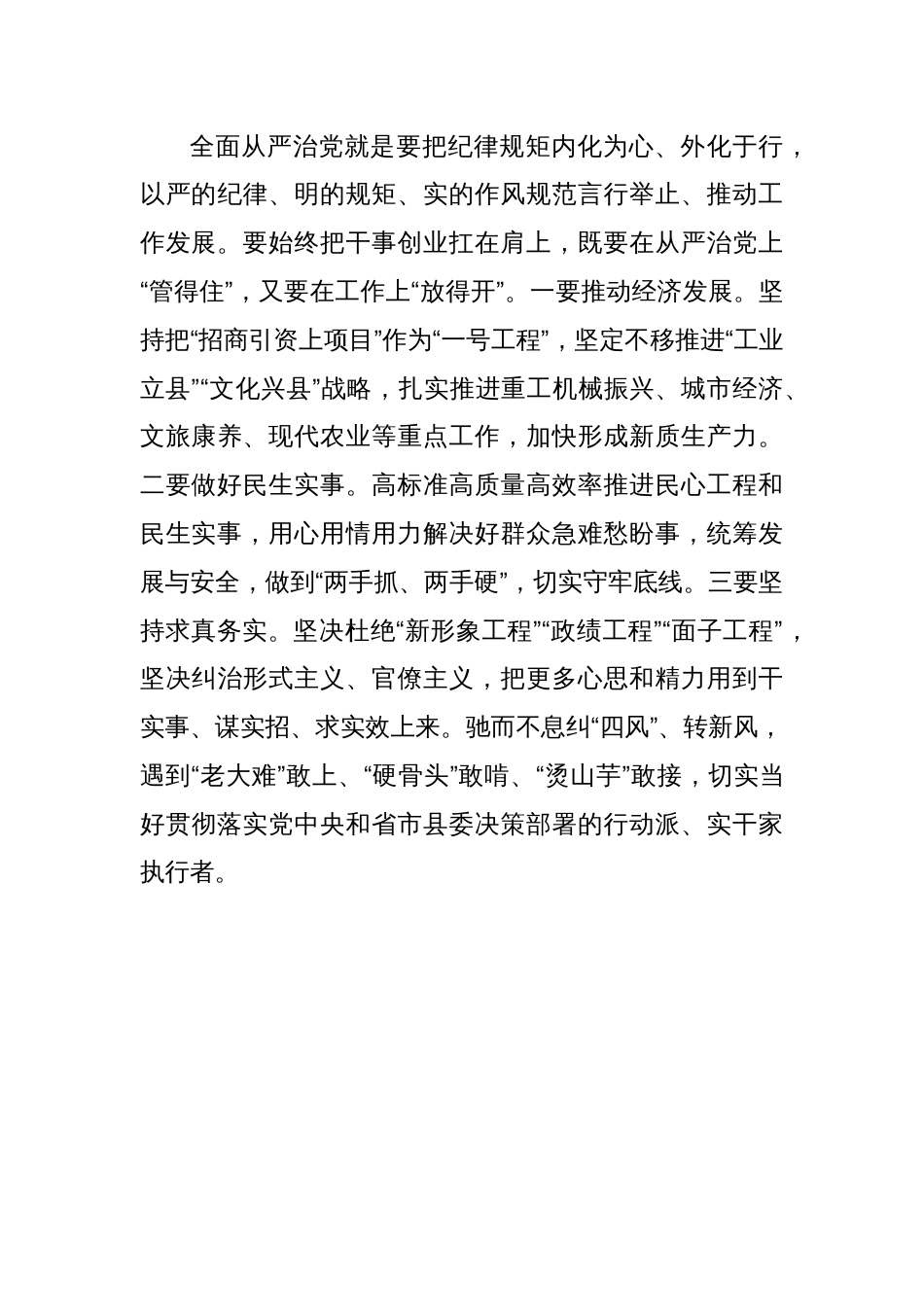 全面从严治党就是要把纪律规矩内化为心、外化于行，以严的纪律、明的规矩、实的作风规范言行举止、推动工作发展。要始终把干事创业扛在肩上，既要在从严治党上“管得住”，又要在工作上“放得开”。一要推动经济发展。坚持把“招商引资上项目”作为“一号工程”，坚定不移推进“工业立县”“文化兴县”战略，扎实推进重工机械振兴、城市经济、文旅康养、现代农业等重点工作，加快形成新质生产力。二要做好民生实事。高标准高质量高效率推进民心工程和民生实事，用心用情用力解决好群众急难愁盼事，统筹发展与安全，做到“两手抓、两手硬”，切实守牢底线。三要坚持求真务实。坚决杜绝“新形象工程”“政绩工程”“面子工程”，坚决纠治形式主义、官僚主义，把更多心思和精力用到干实事、谋实招、求实效上来。驰而不息纠“四风”、转新风，遇到“老大难”敢上、“硬骨头”敢啃、“烫山芋”敢接，切实当好贯彻落实党中央和省市县委决策部署的行动派、实干家执行者。